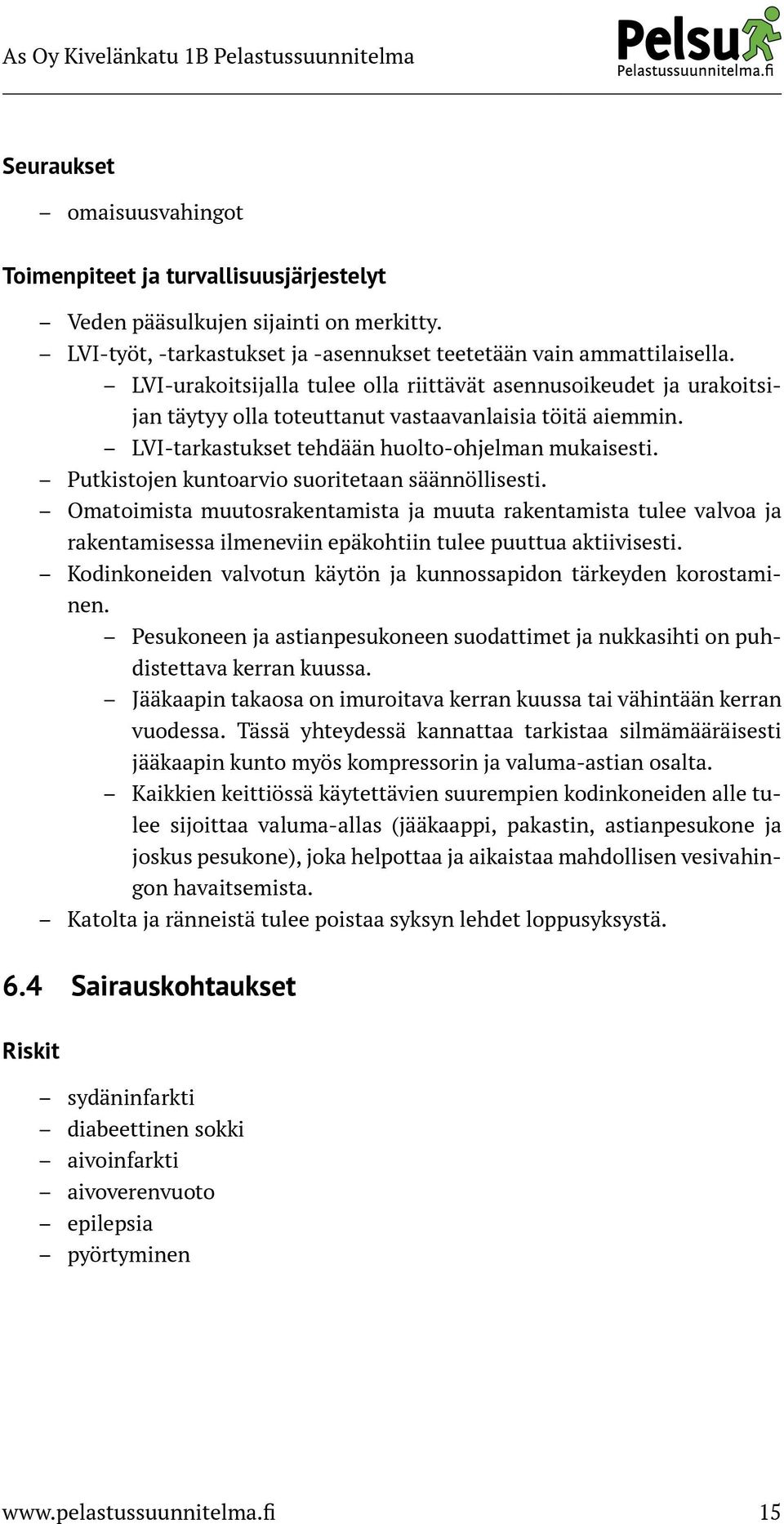 As Oy Kivelänkatu 1B Pelastussuunnitelma

Pelsu
Pelastussuunnitelma.fi

Seuraukset

– omaisuusvahingot

Toimenpiteet ja turvallisuusjärjestelyt

– Veden pääsulkujen sijainti on merkitty.
– LVI-työt, -tarkastukset ja -asennukset teetetään vain ammattilaisella.
  – LVI-urakoitsijalla tulee olla riittävät asennusoikeudet ja urakoitsijan täytyy olla toteuttanut vastaavanlaisia töitä aiemmin.
  – LVI-tarkastukset tehdään huolto-ohjelman mukaisesti.
– Putkistojen kuntoarvio suoritetaan säännöllisesti.
– Omatoimista muutosrakentamista ja muuta rakentamista tulee valvoa ja rakentamisessa ilmeneviin epäkohtiin tulee puuttua aktiivisesti.
– Kodinkoneiden valvotun käytön ja kunnossapidon tärkeyden korostaminen.
  – Pesukoneen ja astianpesukoneen suodattimet ja nukkasihti on puhdistettava kerran kuussa.
  – Jääkaapin takaosa on imuroitava kerran kuussa tai vähintään kerran vuodessa. Tässä yhteydessä kannattaa tarkistaa silmämääräisesti jääkaapin kunto myös kompressorin ja valuma-astian osalta.
  – Kaikkien keittiössä käytettävien suurempien kodinkoneiden alle tulee sijoittaa valuma-allas (jääkaappi, pakastin, astianpesukone ja joskus pesukone), joka helpottaa ja aikaistaa mahdollisen vesivahingon havaitsemista.
– Katolta ja ränneistä tulee poistaa syksyn lehdet loppusyksystä.

6.4 Sairauskohtaukset

Riskit

– sydäninfarkti
– diabeettinen sokki
– aivoinfarkti
– aivoverenvuoto
– epilepsia
– pyörtyminen

www.pelastussuunnitelma.fi 15